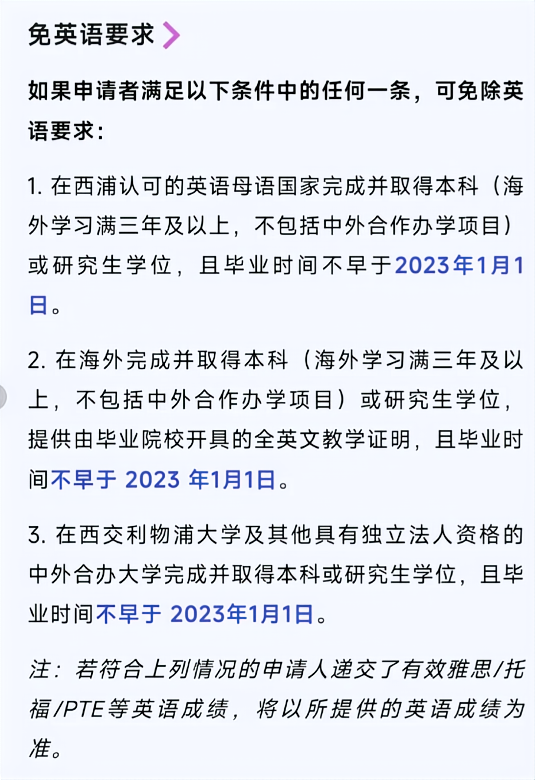 免英语要求

如果申请者满足以下条件中的任何一条，可免除英语要求：

1. 在西浦认可的英语母语国家完成并取得本科（海外学习满三年及以上，不包括中外合作办学项目）或研究生学位，且毕业时间不早于2023年1月1日。

2. 在海外完成并取得本科（海外学习满三年及以上，不包括中外合作办学项目）或研究生学位，提供由毕业院校开具的全英文教学证明，且毕业时间不早于 2023 年1月1日。

3. 在西交利物浦大学及其他具有独立法人资格的中外合办大学完成并取得本科或研究生学位，且毕业时间不早于 2023年1月1日。

注：若符合上列情况的申请人递交了有效雅思/托福/PTE等英语成绩，将以所提供的英语成绩为准。